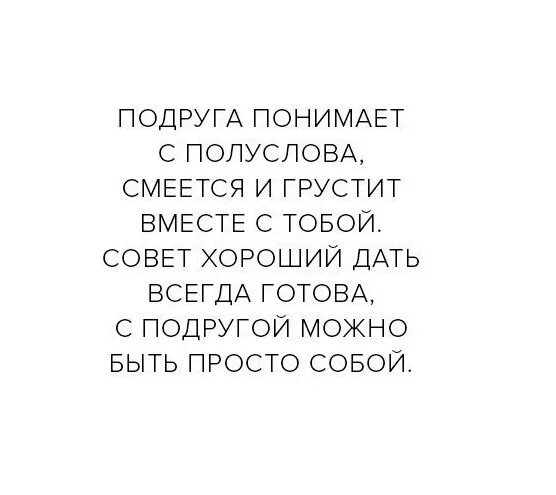 ПОДРУГА ПОНИМАЕТ
С ПОЛУСЛОВА,
СМЕЕТСЯ И ГРУСТИТ
ВМЕСТЕ С ТОБОЙ.
СОВЕТ ХОРОШИЙ ДАТЬ
ВСЕГДА ГОТОВА,
С ПОДРУГОЙ МОЖНО
БЫТЬ ПРОСТО СОБОЙ.